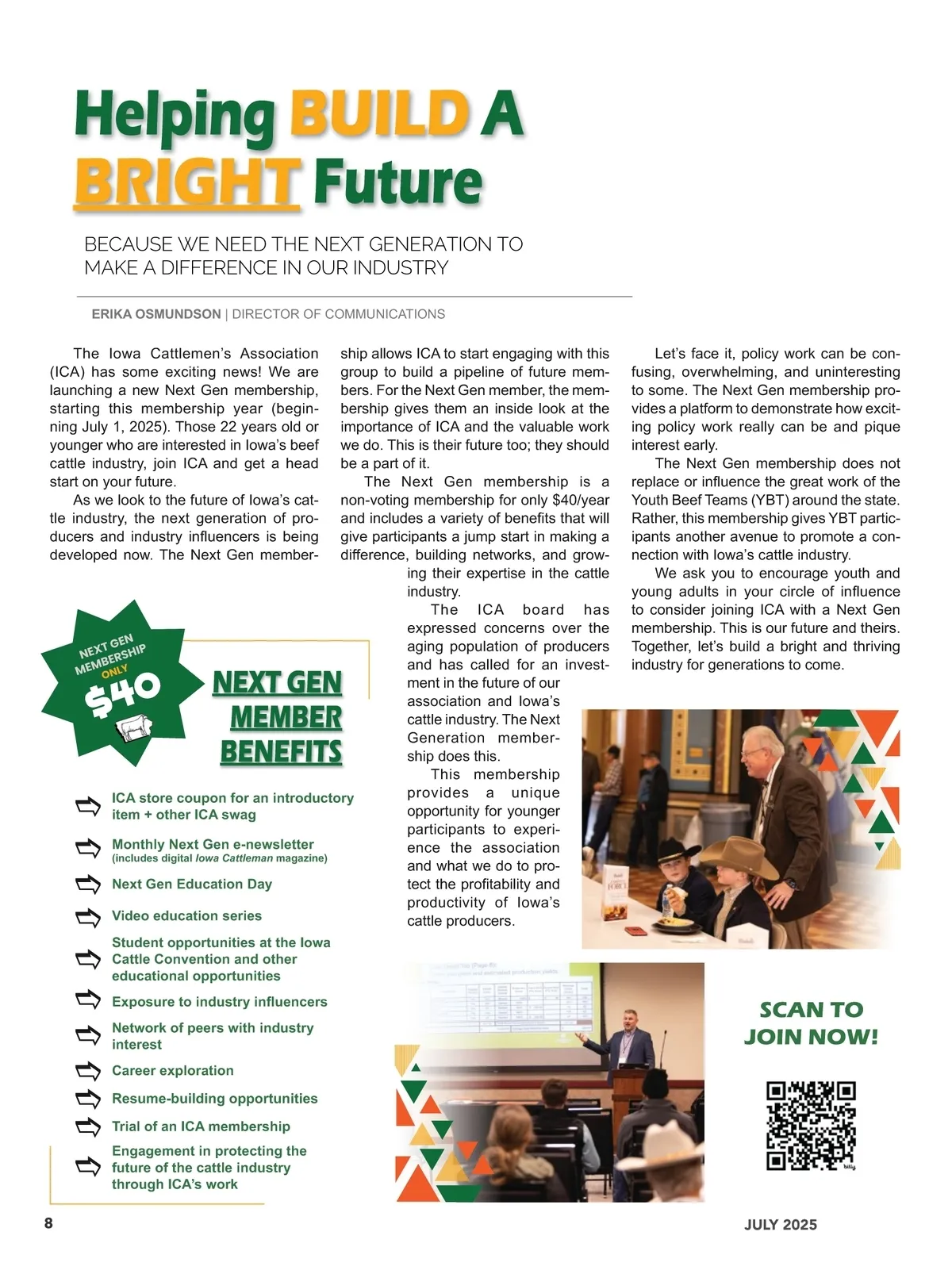 Helping BUILD A BRIGHT Future

BECAUSE WE NEED THE NEXT GENERATION TO MAKE A DIFFERENCE IN OUR INDUSTRY

ERIKA OSMUNDSON | DIRECTOR OF COMMUNICATIONS

The Iowa Cattlemen's Association (ICA) has some exciting news! We are launching a new Next Gen membership, starting this membership year (beginning July 1, 2025). Those 22 years old or younger who are interested in Iowa's beef cattle industry, join ICA and get a head start on your future.

As we look to the future of Iowa's cattle industry, the next generation of producers and industry influencers is being developed now. The Next Gen membership allows ICA to start engaging with this group to build a pipeline of future members. For the Next Gen member, the membership gives them an inside look at the importance of ICA and the valuable work we do. This is their future too; they should be a part of it.

The Next Gen membership is a non-voting membership for only $40/year and includes a variety of benefits that will give participants a jump start in making a difference, building networks, and growing their expertise in the cattle industry.

The ICA board has expressed concerns over the aging population of producers and has called for an investment in the future of our association and Iowa's cattle industry. The Next Generation membership does this.

This membership provides a unique opportunity for younger participants to experience the association and what we do to protect the profitability and productivity of Iowa's cattle producers.

Let's face it, policy work can be confusing, overwhelming, and uninteresting to some. The Next Gen membership provides a platform to demonstrate how exciting policy work really can be and pique interest early.

The Next Gen membership does not replace or influence the great work of the Youth Beef Teams (YBT) around the state. Rather, this membership gives YBT participants another avenue to promote a connection with Iowa's cattle industry.

We ask you to encourage youth and young adults in your circle of influence to consider joining ICA with a Next Gen membership. This is our future and theirs. Together, let's build a bright and thriving industry for generations to come.

NEXT GEN MEMBERSHIP ONLY $40

NEXT GEN MEMBER BENEFITS

ICA store coupon for an introductory item + other ICA swag

Monthly Next Gen e-newsletter (includes digital Iowa Cattleman magazine)

Next Gen Education Day

Video education series

Student opportunities at the Iowa Cattle Convention and other educational opportunities

Exposure to industry influencers

Network of peers with industry interest

Career exploration

Resume-building opportunities

Trial of an ICA membership

Engagement in protecting the future of the cattle industry through ICA's work

SCAN TO JOIN NOW!

8

JULY 2025